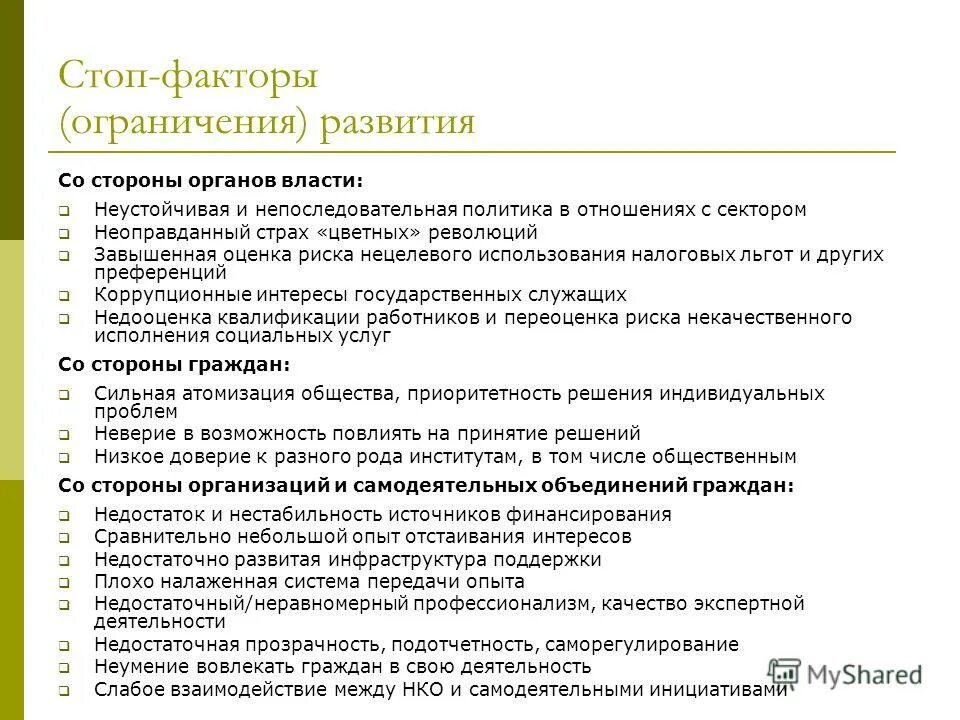 Стоп-факторы (ограничения) развития

Со стороны органов власти:

Неустойчивая и непоследовательная политика в отношениях с сектором
Неоправданный страх «цветных» революций
Завышенная оценка риска нецелевого использования налоговых льгот и других преференций
Коррупционные интересы государственных служащих
Недооценка квалификации работников и переоценка риска некачественного исполнения социальных услуг

Со стороны граждан:

Сильная атомизация общества, приоритетность решения индивидуальных проблем
Неверие в возможность повлиять на принятие решений
Низкое доверие к разного рода институтам, в том числе общественным

Со стороны организаций и самодеятельных объединений граждан:

Недостаток и нестабильность источников финансирования
Сравнительно небольшой опыт отстаивания интересов
Недостаточно развитая инфраструктура поддержки
Плохо налаженная система передачи опыта
Недостаточный/неравномерный профессионализм, качество экспертной деятельности
Недостаточная прозрачность, подотчетность, саморегулирование
Неумение вовлекать граждан в свою деятельность
Слабое взаимодействие между НКО и самодеятельными инициативами

MyShared